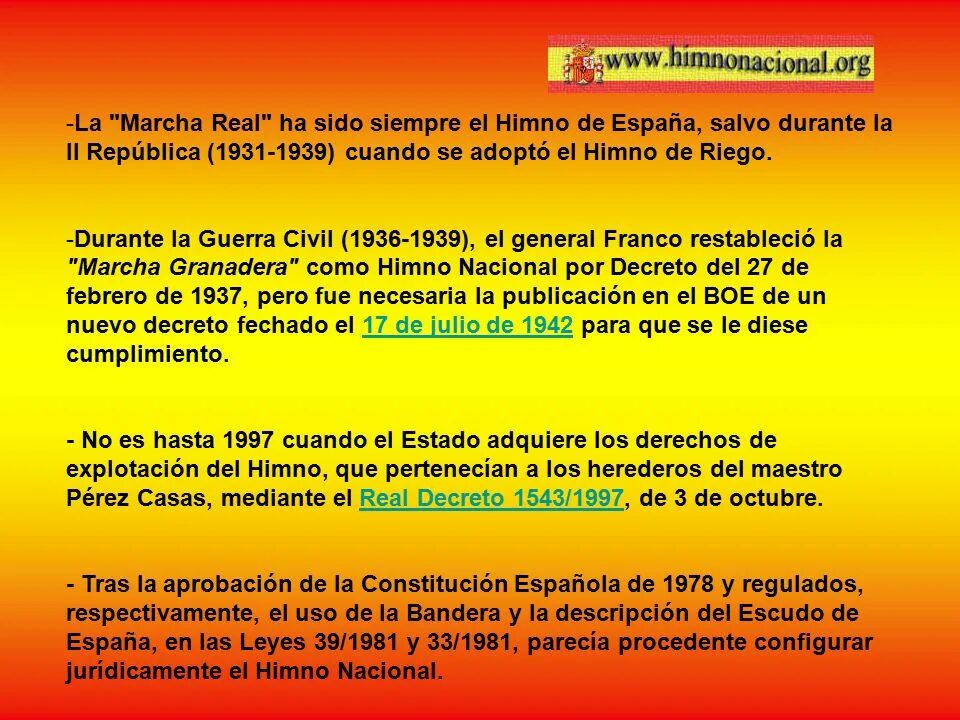 www.himnonacional.org

-La "Marcha Real" ha sido siempre el Himno de España, salvo durante la II República (1931-1939) cuando se adoptó el Himno de Riego.

-Durante la Guerra Civil (1936-1939), el general Franco restableció la "Marcha Granadera" como Himno Nacional por Decreto del 27 de febrero de 1937, pero fue necesaria la publicación en el BOE de un nuevo decreto fechado el 17 de julio de 1942 para que se le diese cumplimiento.

- No es hasta 1997 cuando el Estado adquiere los derechos de explotación del Himno, que pertenecían a los herederos del maestro Pérez Casas, mediante el Real Decreto 1543/1997, de 3 de octubre.

- Tras la aprobación de la Constitución Española de 1978 y regulados, respectivamente, el uso de la Bandera y la descripción del Escudo de España, en las Leyes 39/1981 y 33/1981, parecía procedente configurar jurídicamente el Himno Nacional.